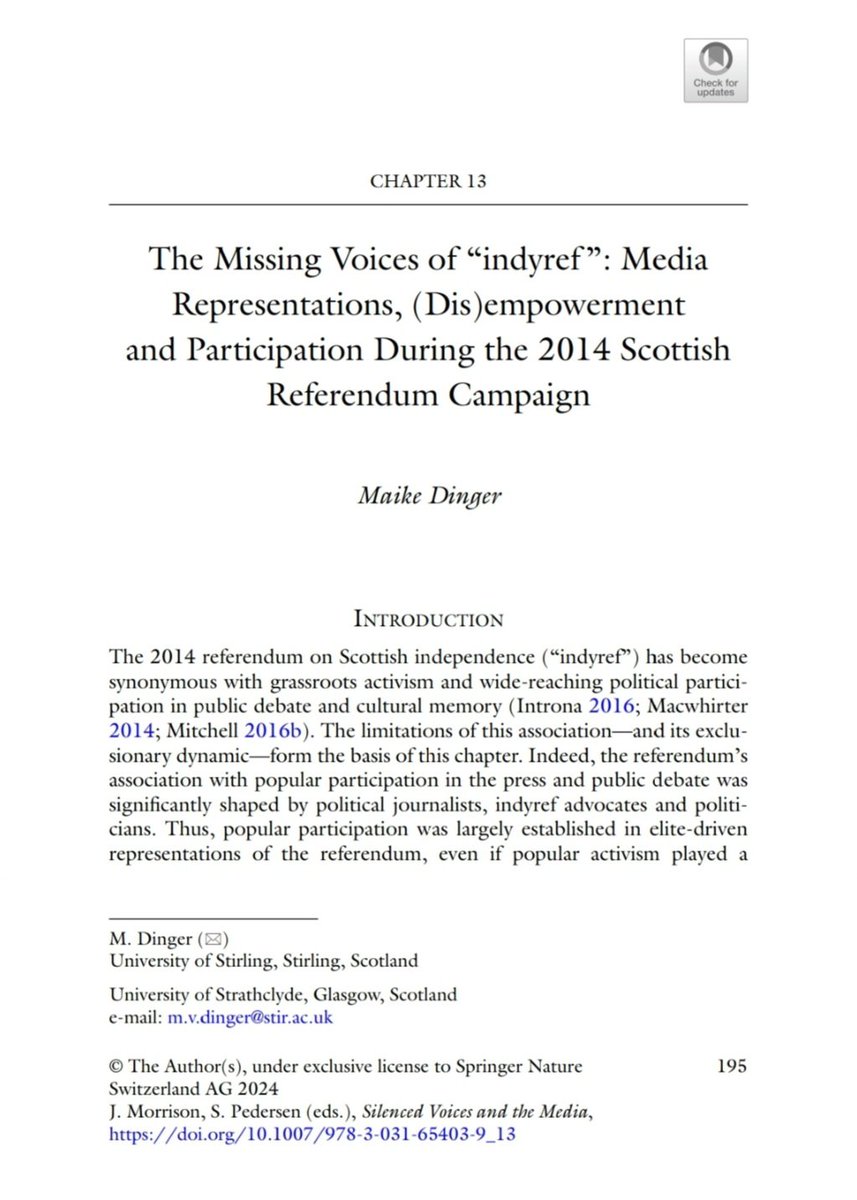 Check for updates

CHAPTER 13

The Missing Voices of “indyref”: Media Representations, (Dis)empowerment and Participation During the 2014 Scottish Referendum Campaign

Maike Dinger

INTRODUCTION

The 2014 referendum on Scottish independence (“indyref”) has become synonymous with grassroots activism and wide-reaching political participation in public debate and cultural memory (Introna 2016; Macwhirter 2014; Mitchell 2016b). The limitations of this association—and its exclusionary dynamic—form the basis of this chapter. Indeed, the referendum’s association with popular participation in the press and public debate was significantly shaped by political journalists, indyref advocates and politicians. Thus, popular participation was largely established in elite-driven representations of the referendum, even if popular activism played a

M. Dinger (✉)
University of Stirling, Stirling, Scotland

University of Strathclyde, Glasgow, Scotland
e-mail: m.v.dinger@stir.ac.uk

© The Author(s), under exclusive license to Springer Nature Switzerland AG 2024
J. Morrison, S. Pedersen (eds.), Silenced Voices and the Media, https://doi.org/10.1007/978-3-031-65403-9_13

195